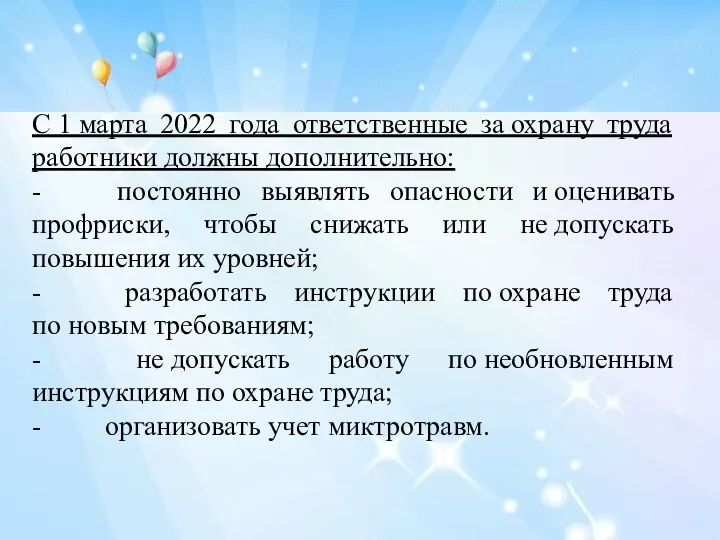 С 1 марта 2022 года ответственные за охрану труда работники должны дополнительно:

- постоянно выявлять опасности и оценивать профриски, чтобы снижать или не допускать повышения их уровней;

- разработать инструкции по охране труда по новым требованиям;

- не допускать работу по необновленным инструкциям по охране труда;

- организовать учет миктротравм.